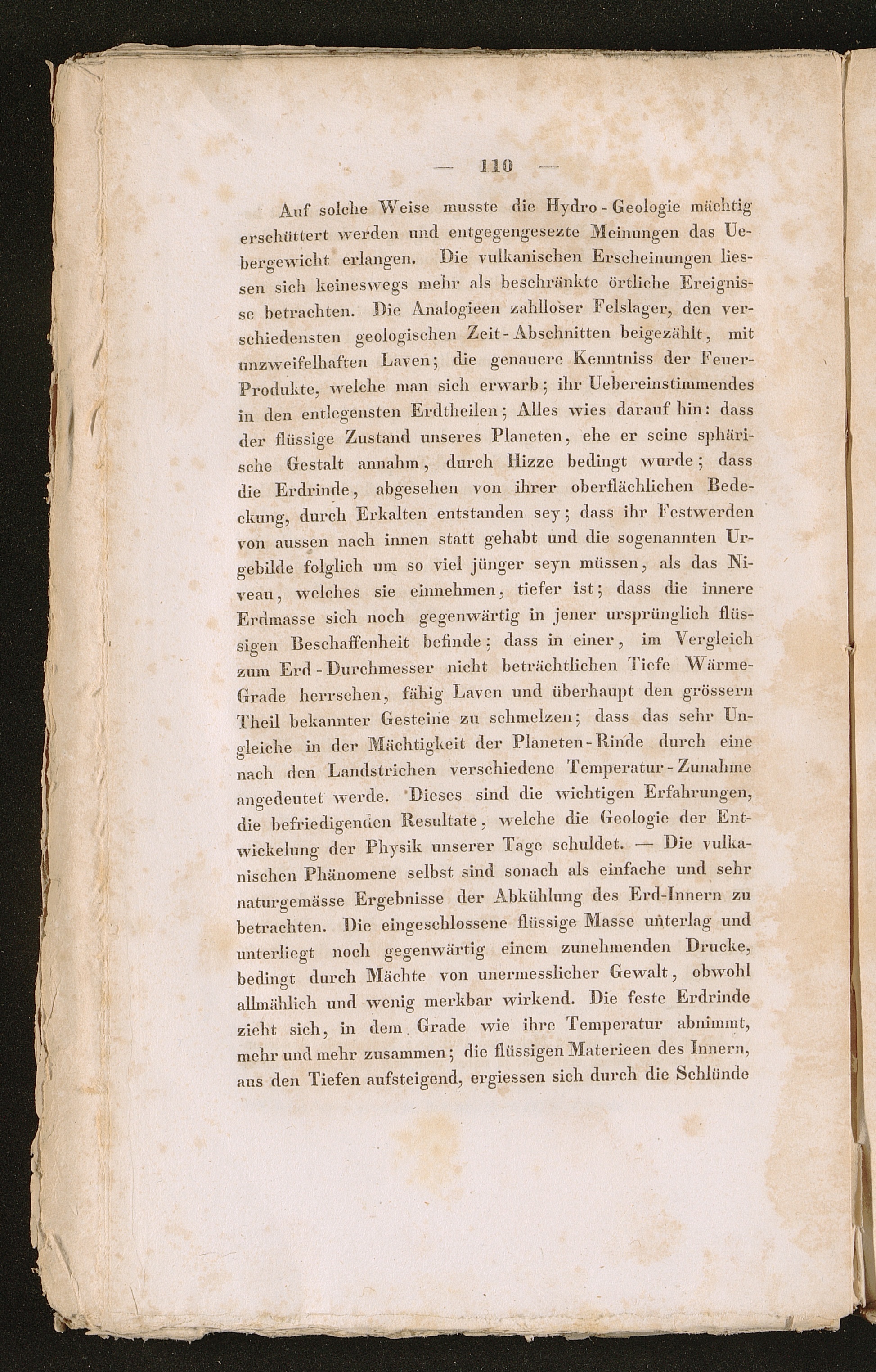 — 110 —

Auf solche Weise musste die Hydro-Geologie mächtig erschüttert werden und entgegengesezte Meinungen das Uebergewicht erlangen. Die vulkanischen Erscheinungen liessen sich keineswegs mehr als beschränkte örtliche Ereignisse betrachten. Die Analogieen zahlloser Felslager, den verschiedensten geologischen Zeit-Abschnitten beigezählt, mit unzweifelhaften Laven; die genauere Kenntniss der Feuer-Produkte, welche man sich erwarb; ihr Uebereinstimmendes in den entlegensten Erdtheilen; Alles wies darauf hin: dass der flüssige Zustand unseres Planeten, ehe er seine sphärische Gestalt annahm, durch Hizze bedingt wurde; dass die Erdrinde, abgesehen von ihrer oberflächlichen Bedeckung, durch Erkalten entstanden sey; dass ihr Festwerden von aussen nach innen statt gehabt und die sogenannten Urgebilde folglich um so viel jünger seyn müssen, als das Niveau, welches sie einnehmen, tiefer ist; dass die innere Erdmasse sich noch gegenwärtig in jener ursprünglich flüssigen Beschaffenheit befinde; dass in einer, im Vergleich zum Erd-Durchmesser nicht beträchtlichen Tiefe Wärme-Grade herrschen, fähig Laven und überhaupt den grössern Theil bekannter Gesteine zu schmelzen; dass das sehr Ungleiche in der Mächtigkeit der Planeten-Rinde durch eine nach den Landstrichen verschiedene Temperatur-Zunahme angedeutet werde. Dieses sind die wichtigen Erfahrungen, die befriedigenden Resultate, welche die Geologie der Entwickelung der Physik unserer Tage schuldet. — Die vulkanischen Phänomene selbst sind sonach als einfache und sehr naturgemässe Ergebnisse der Abkühlung des Erd-Innern zu betrachten. Die eingeschlossene flüssige Masse unterlag und unterliegt noch gegenwärtig einem zunehmenden Drucke, bedingt durch Mächte von unermesslicher Gewalt, obwohl allmählich und wenig merkbar wirkend. Die feste Erdrinde zieht sich, in dem Grade wie ihre Temperatur abnimmt, mehr und mehr zusammen; die flüssigen Materieen des Innern, aus den Tiefen aufsteigend, ergiessen sich durch die Schlünde